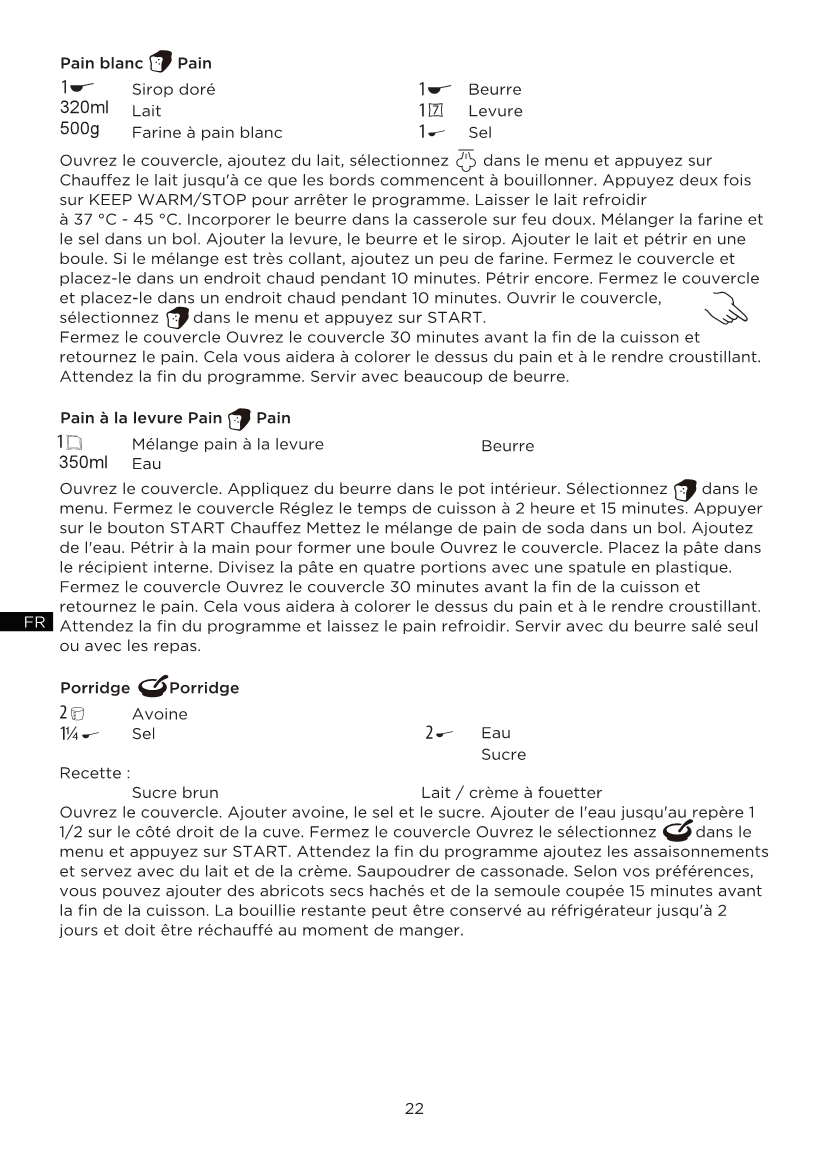 Pain blanc Pain

1 Sirop doré
320ml Lait
500g Farine à pain blanc

1 Beurre
1 Levure
1 Sel

Ouvrez le couvercle, ajoutez du lait, sélectionnez dans le menu et appuyez sur Chauffez le lait jusqu'à ce que les bords commencent à bouillonner. Appuyez deux fois sur KEEP WARM/STOP pour arrêter le programme. Laisser le lait refroidir à 37 °C - 45 °C. Incorporer le beurre dans la casserole sur feu doux. Mélanger la farine et le sel dans un bol. Ajouter la levure, le beurre et le sirop. Ajouter le lait et pétrir en une boule. Si le mélange est très collant, ajoutez un peu de farine. Fermez le couvercle et placez-le dans un endroit chaud pendant 10 minutes. Pétrir encore. Fermez le couvercle et placez-le dans un endroit chaud pendant 10 minutes. Ouvrir le couvercle, sélectionnez dans le menu et appuyez sur START.
Fermez le couvercle Ouvrez le couvercle 30 minutes avant la fin de la cuisson et retournez le pain. Cela vous aidera à colorer le dessus du pain et à le rendre croustillant. Attendez la fin du programme. Servir avec beaucoup de beurre.

Pain à la levure Pain Pain

1 Mélange pain à la levure
350ml Eau

Beurre

Ouvrez le couvercle. Appliquez du beurre dans le pot intérieur. Sélectionnez dans le menu. Fermez le couvercle Réglez le temps de cuisson à 2 heure et 15 minutes. Appuyer sur le bouton START Chauffez Mettez le mélange de pain de soda dans un bol. Ajoutez de l'eau. Pétrir à la main pour former une boule Ouvrez le couvercle. Placez la pâte dans le récipient interne. Divisez la pâte en quatre portions avec une spatule en plastique. Fermez le couvercle Ouvrez le couvercle 30 minutes avant la fin de la cuisson et retournez le pain. Cela vous aidera à colorer le dessus du pain et à le rendre croustillant. Attendez la fin du programme et laissez le pain refroidir. Servir avec du beurre salé seul ou avec les repas.

FR

Porridge Porridge

2 Avoine
1¼ Sel

2 Eau
Sucre

Recette :
Sucre brun
Lait / crème à fouetter

Ouvrez le couvercle. Ajouter avoine, le sel et le sucre. Ajouter de l'eau jusqu'au repère 1 1/2 sur le côté droit de la cuve. Fermez le couvercle Ouvrez le sélectionnez dans le menu et appuyez sur START. Attendez la fin du programme ajoutez les assaisonnements et servez avec du lait et de la crème. Saupoudrer de cassonade. Selon vos préférences, vous pouvez ajouter des abricots secs hachés et de la semoule coupée 15 minutes avant la fin de la cuisson. La bouillie restante peut être conservé au réfrigérateur jusqu'à 2 jours et doit être réchauffé au moment de manger.

22